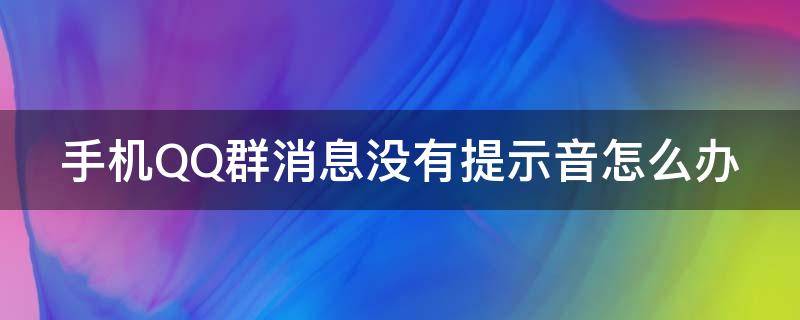 手机QQ群消息没有提示音怎么办